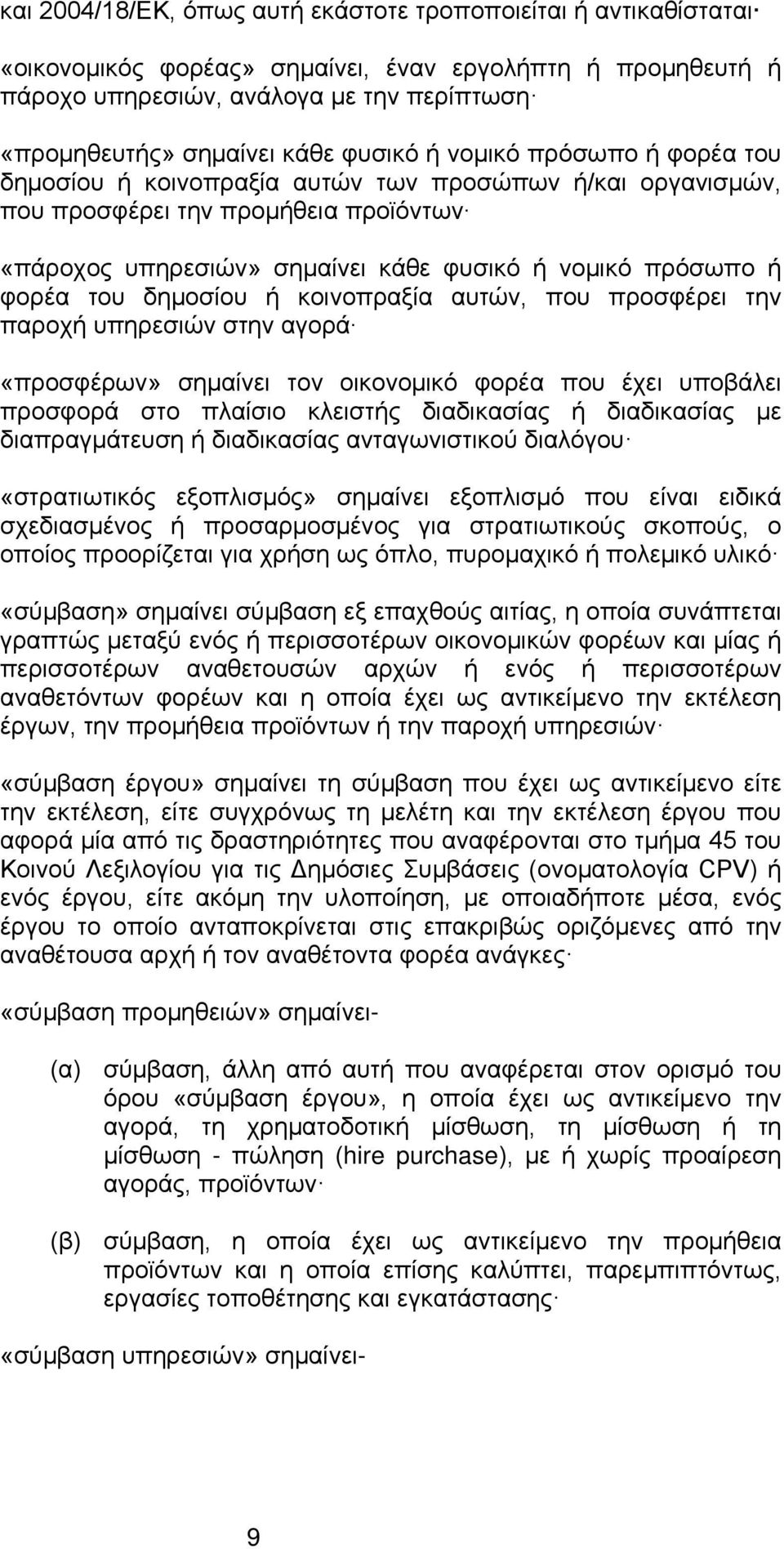 και 2004/18/ΕΚ, όπως αυτή εκάστοτε τροποποιείται ή αντικαθίσταται·

«οικονομικός φορέας» σημαίνει, έναν εργολήπτη ή προμηθευτή ή πάροχο υπηρεσιών, ανάλογα με την περίπτωση·

«προμηθευτής» σημαίνει κάθε φυσικό ή νομικό πρόσωπο ή φορέα του δημοσίου ή κοινοπραξία αυτών των προσώπων ή/και οργανισμών, που προσφέρει την προμήθεια προϊόντων·

«πάροχος υπηρεσιών» σημαίνει κάθε φυσικό ή νομικό πρόσωπο ή φορέα του δημοσίου ή κοινοπραξία αυτών, που προσφέρει την παροχή υπηρεσιών στην αγορά·

«προσφέρων» σημαίνει τον οικονομικό φορέα που έχει υποβάλει προσφορά στο πλαίσιο κλειστής διαδικασίας ή διαδικασίας με διαπραγμάτευση ή διαδικασίας ανταγωνιστικού διαλόγου·

«στρατιωτικός εξοπλισμός» σημαίνει εξοπλισμό που είναι ειδικά σχεδιασμένος ή προσαρμοσμένος για στρατιωτικούς σκοπούς, ο οποίος προορίζεται για χρήση ως όπλο, πυρομαχικό ή πολεμικό υλικό·

«σύμβαση» σημαίνει σύμβαση εξ επαχθούς αιτίας, η οποία συνάπτεται γραπτώς μεταξύ ενός ή περισσοτέρων οικονομικών φορέων και μίας ή περισσοτέρων αναθετουσών αρχών ή ενός ή περισσοτέρων αναθετόντων φορέων και η οποία έχει ως αντικείμενο την εκτέλεση έργων, την προμήθεια προϊόντων ή την παροχή υπηρεσιών·

«σύμβαση έργου» σημαίνει τη σύμβαση που έχει ως αντικείμενο είτε την εκτέλεση, είτε συγχρόνως τη μελέτη και την εκτέλεση έργου που αφορά μία από τις δραστηριότητες που αναφέρονται στο τμήμα 45 του Κοινού Λεξιλογίου για τις Δημόσιες Συμβάσεις (ονοματολογία CPV) ή ενός έργου, είτε ακόμη την υλοποίηση, με οποιαδήποτε μέσα, ενός έργου το οποίο ανταποκρίνεται στις επακριβώς οριζόμενες από την αναθέτουσα αρχή ή τον αναθέτοντα φορέα ανάγκες·

«σύμβαση προμηθειών» σημαίνει-

(α) σύμβαση, άλλη από αυτή που αναφέρεται στον ορισμό του όρου «σύμβαση έργου», η οποία έχει ως αντικείμενο την αγορά, τη χρηματοδοτική μίσθωση, τη μίσθωση ή τη μίσθωση - πώληση (hire purchase), με ή χωρίς προαίρεση αγοράς, προϊόντων·

(β) σύμβαση, η οποία έχει ως αντικείμενο την προμήθεια προϊόντων και η οποία επίσης καλύπτει, παρεμπιπτόντως, εργασίες τοποθέτησης και εγκατάστασης·

«σύμβαση υπηρεσιών» σημαίνει-

9